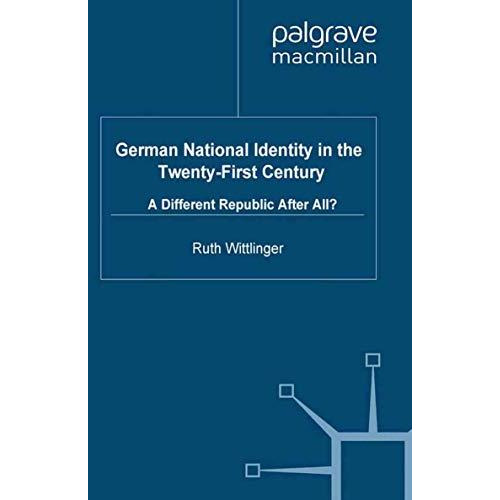 palgrave
macmillan

German National Identity in the Twenty-First Century

A Different Republic After All?

Ruth Wittlinger